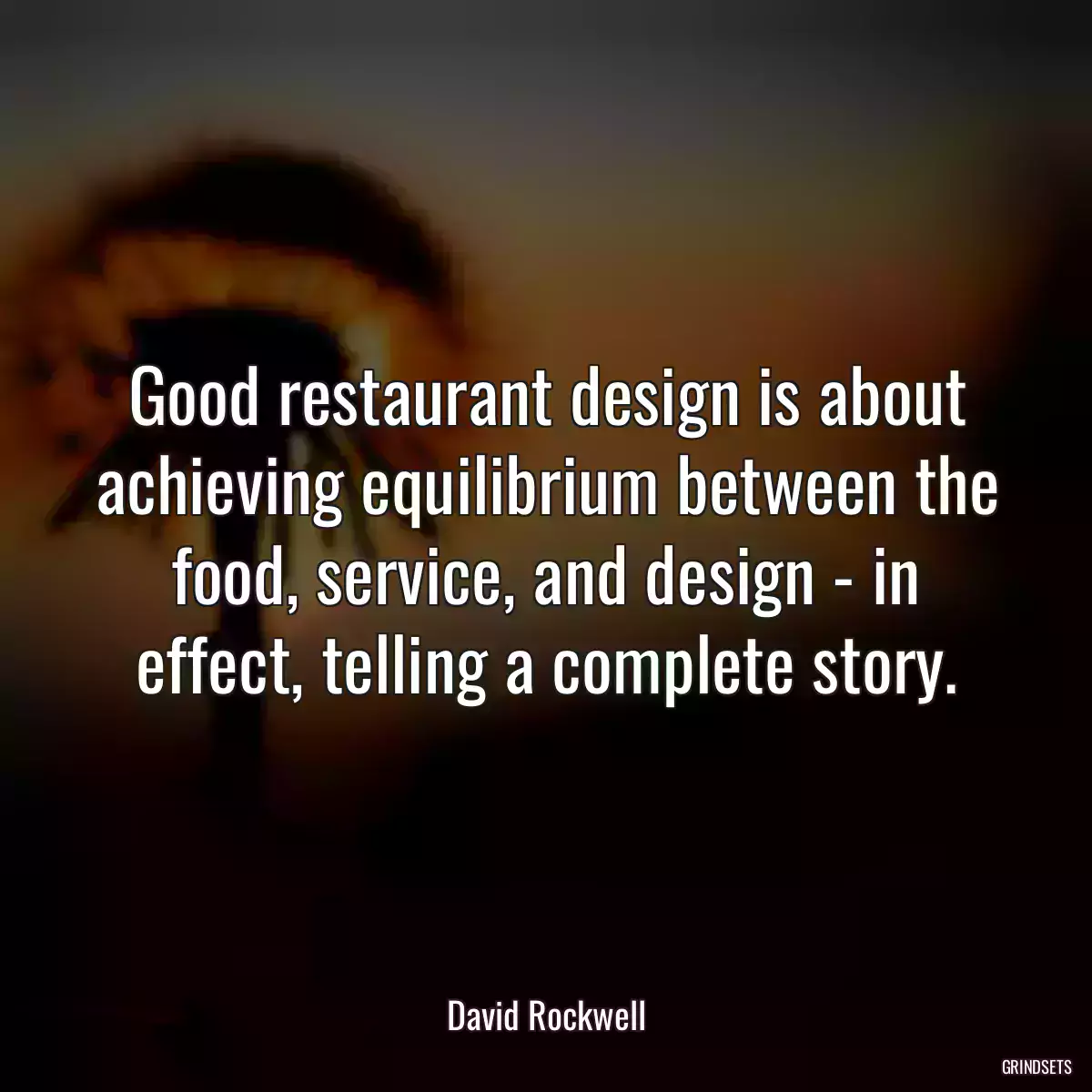 Good restaurant design is about achieving equilibrium between the food, service, and design - in effect, telling a complete story.

David Rockwell

GRINDSETS